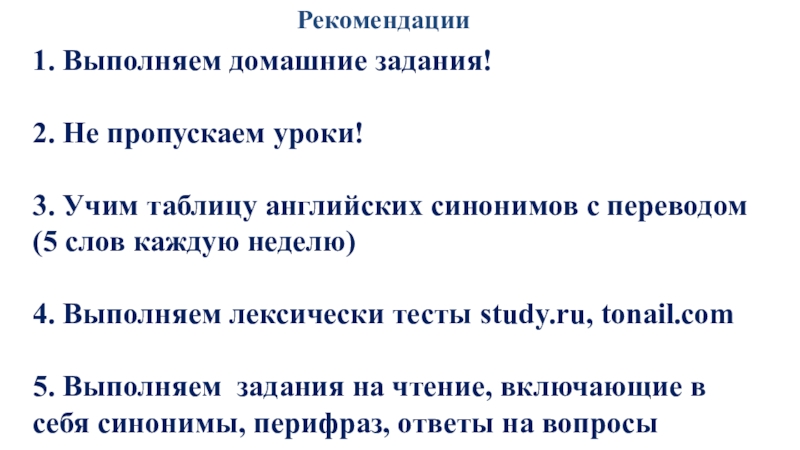 Рекомендации

1. Выполняем домашние задания!

2. Не пропускаем уроки!

3. Учим таблицу английских синонимов с переводом (5 слов каждую неделю)

4. Выполняем лексически тесты study.ru, tonail.com

5. Выполняем задания на чтение, включающие в себя синонимы, перифраз, ответы на вопросы